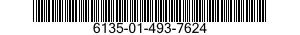 6135-01-493-7624